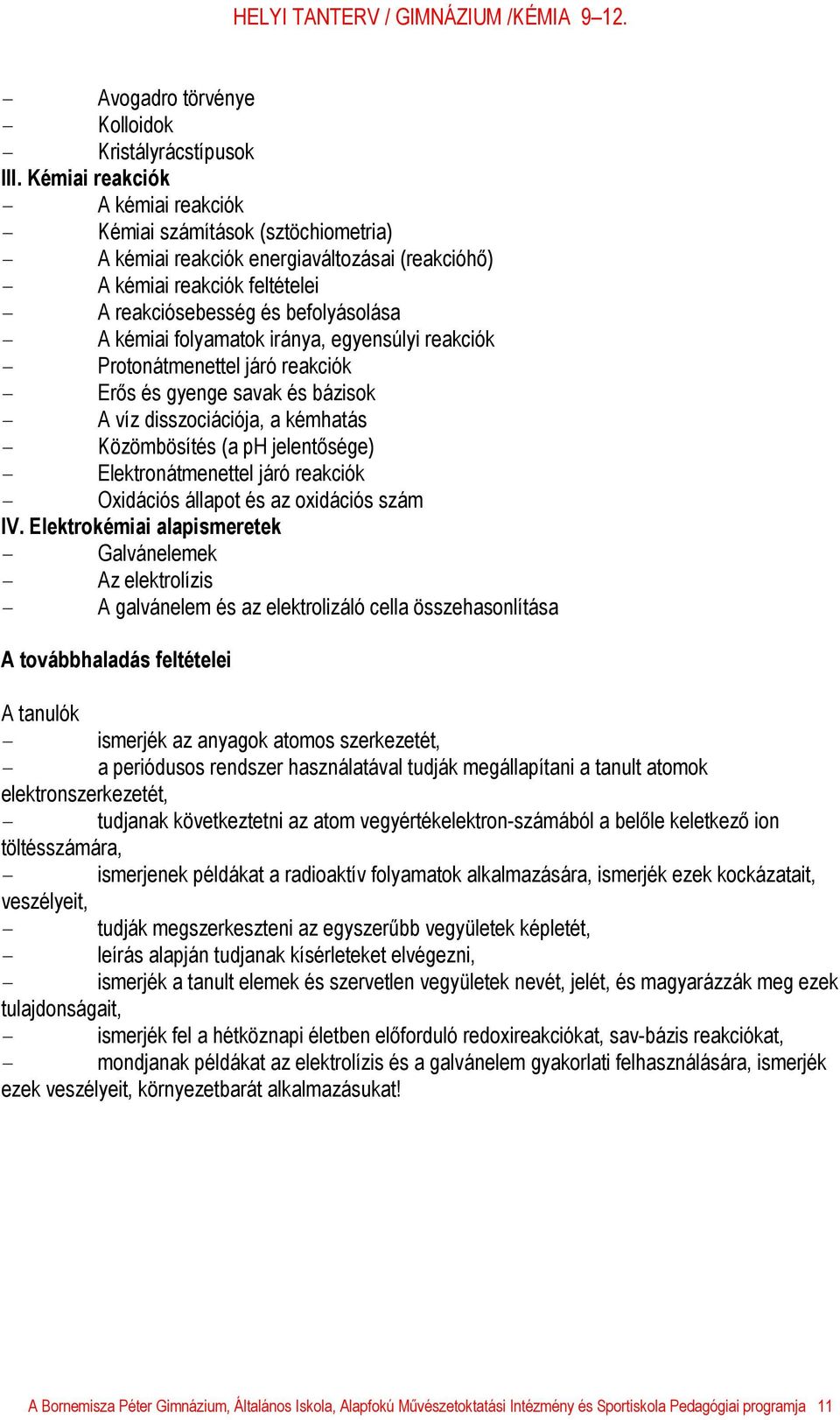 HELYI TANTERV / GIMNÁZIUM /KÉMIA 9–12.

– Avogadro törvénye
– Kolloidok
– Kristályrácstípusok
III. Kémiai reakciók
– A kémiai reakciók
– Kémiai számítások (sztöchiometria)
– A kémiai reakciók energiaváltozásai (reakcióhő)
– A kémiai reakciók feltételei
– A reakciósebesség és befolyásolása
– A kémiai folyamatok iránya, egyensúlyi reakciók
– Protonátmenettel járó reakciók
– Erős és gyenge savak és bázisok
– A víz disszociációja, a kémhatás
– Közömbösítés (a pH jelentősége)
– Elektronátmenettel járó reakciók
– Oxidációs állapot és az oxidációs szám
IV. Elektrokémiai alapismeretek
– Galvánelemek
– Az elektrolízis
– A galvánelem és az elektrolizáló cella összehasonlítása

A továbbhaladás feltételei

A tanulók
– ismerjék az anyagok atomos szerkezetét,
– a periódusos rendszer használatával tudják megállapítani a tanult atomok elektronszerkezetét,
– tudjanak következtetni az atom vegyértékelektron-számából a belőle keletkező ion töltésszámára,
– ismerjenek példákat a radioaktív folyamatok alkalmazására, ismerjék ezek kockázatait, veszélyeit,
– tudják megszerkeszteni az egyszerűbb vegyületek képletét,
– leírás alapján tudjanak kísérleteket elvégezni,
– ismerjék a tanult elemek és szervetlen vegyületek nevét, jelét, és magyarázzák meg ezek tulajdonságait,
– ismerjék fel a hétköznapi életben előforduló redoxireakciókat, sav-bázis reakciókat,
– mondjanak példákat az elektrolízis és a galvánelem gyakorlati felhasználására, ismerjék ezek veszélyeit, környezetbarát alkalmazásukat!

A Bornemisza Péter Gimnázium, Általános Iskola, Alapfokú Művészetoktatási Intézmény és Sportiskola Pedagógiai programja 11